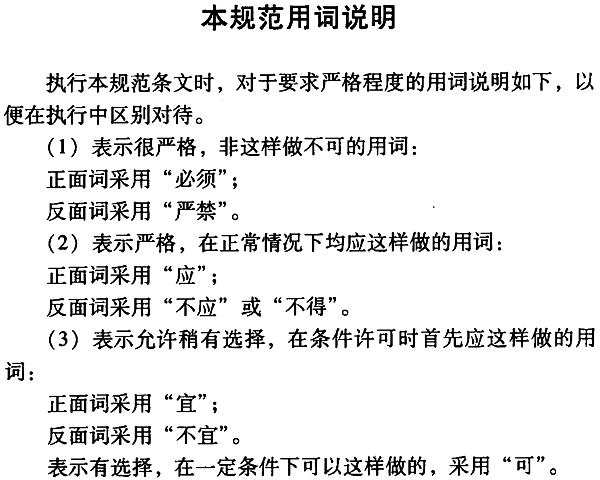 本规范用词说明

执行本规范条文时，对于要求严格程度的用词说明如下，以便在执行中区别对待。

（1）表示很严格，非这样做不可的用词：

正面词采用“必须”；

反面词采用“严禁”。

（2）表示严格，在正常情况下均应这样做的用词：

正面词采用“应”；

反面词采用“不应”或“不得”。

（3）表示允许稍有选择，在条件许可时首先应这样做的用词：

正面词采用“宜”；

反面词采用“不宜”。

表示有选择，在一定条件下可以这样做的，采用“可”。